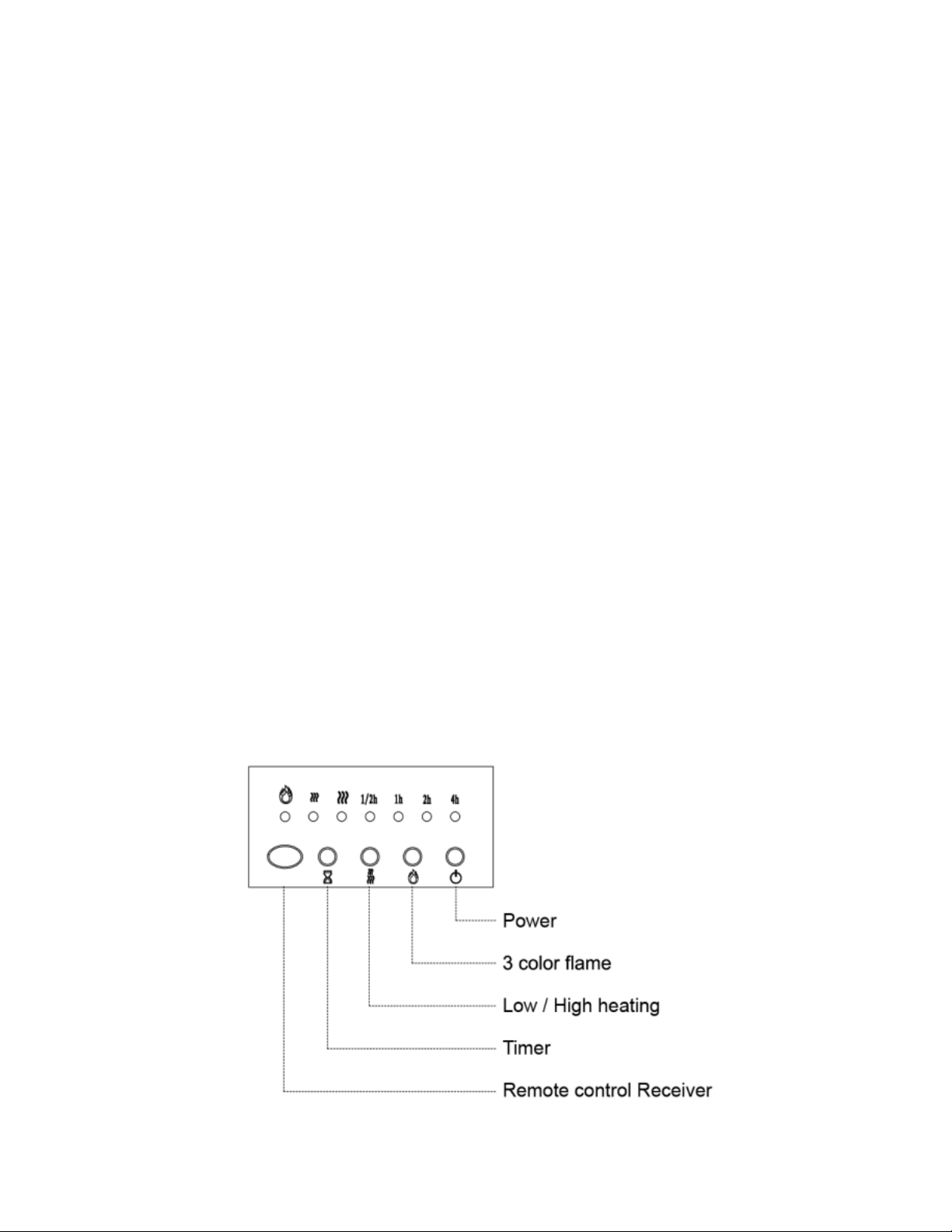 1/2h 1h 2h 4h

Power

3 color flame

Low / High heating

Timer

Remote control Receiver